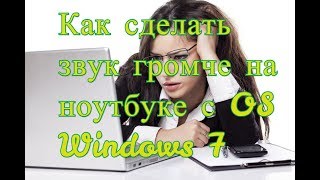 Как сделать звук громче на ноутбуке с OS Windows 7